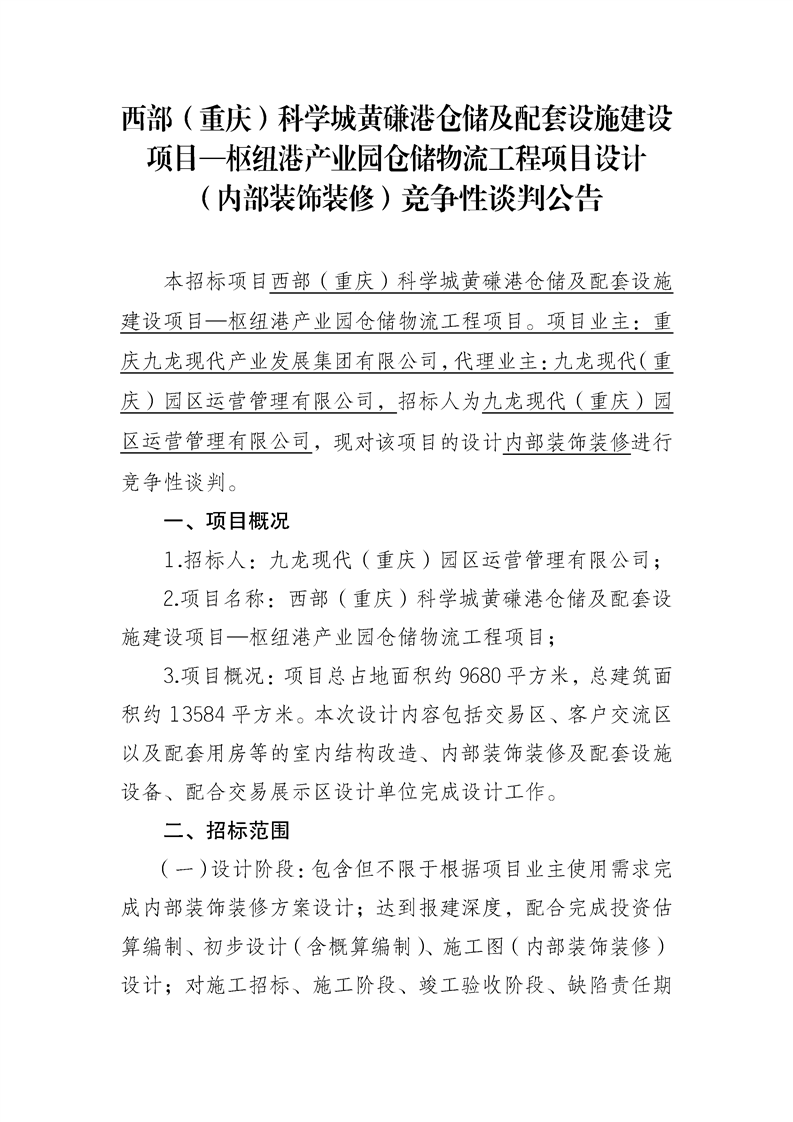 西部（重庆）科学城黄磏港仓储及配套设施建设项目—枢纽港产业园仓储物流工程项目设计（内部装饰装修）竞争性谈判公告

本招标项目西部（重庆）科学城黄磏港仓储及配套设施建设项目—枢纽港产业园仓储物流工程项目。项目业主：重庆九龙现代产业发展集团有限公司，代理业主：九龙现代（重庆）园区运营管理有限公司，招标人为九龙现代（重庆）园区运营管理有限公司，现对该项目的设计内部装饰装修进行竞争性谈判。

一、项目概况

1.招标人：九龙现代（重庆）园区运营管理有限公司；

2.项目名称：西部（重庆）科学城黄磏港仓储及配套设施建设项目—枢纽港产业园仓储物流工程项目；

3.项目概况：项目总占地面积约 9680 平方米，总建筑面积约 13584 平方米。本次设计内容包括交易区、客户交流区以及配套用房等的室内结构改造、内部装饰装修及配套设施设备、配合交易展示区设计单位完成设计工作。

二、招标范围

（一）设计阶段：包含但不限于根据项目业主使用需求完成内部装饰装修方案设计；达到报建深度，配合完成投资估算编制、初步设计（含概算编制）、施工图（内部装饰装修）设计；对施工招标、施工阶段、竣工验收阶段、缺陷责任期